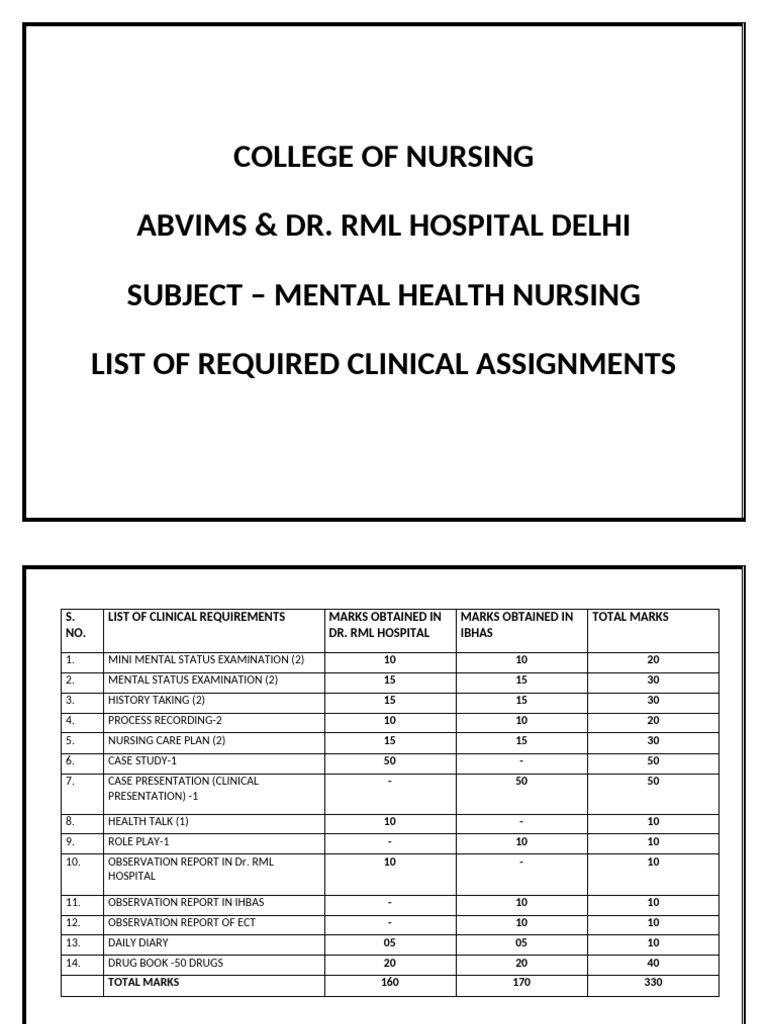 COLLEGE OF NURSING

ABVIMS & DR. RML HOSPITAL DELHI

SUBJECT – MENTAL HEALTH NURSING

LIST OF REQUIRED CLINICAL ASSIGNMENTS

| S. NO. | LIST OF CLINICAL REQUIREMENTS | MARKS OBTAINED IN DR. RML HOSPITAL | MARKS OBTAINED IN IBHAS | TOTAL MARKS |
|---|---|---|---|---|
| 1. | MINI MENTAL STATUS EXAMINATION (2) | 10 | 10 | 20 |
| 2. | MENTAL STATUS EXAMINATION (2) | 15 | 15 | 30 |
| 3. | HISTORY TAKING (2) | 15 | 15 | 30 |
| 4. | PROCESS RECORDING-2 | 10 | 10 | 20 |
| 5. | NURSING CARE PLAN (2) | 15 | 15 | 30 |
| 6. | CASE STUDY-1 | 50 | - | 50 |
| 7. | CASE PRESENTATION (CLINICAL PRESENTATION) -1 | - | 50 | 50 |
| 8. | HEALTH TALK (1) | 10 | - | 10 |
| 9. | ROLE PLAY-1 | - | 10 | 10 |
| 10. | OBSERVATION REPORT IN Dr. RML HOSPITAL | 10 | - | 10 |
| 11. | OBSERVATION REPORT IN IHBAS | - | 10 | 10 |
| 12. | OBSERVATION REPORT OF ECT | - | 10 | 10 |
| 13. | DAILY DIARY | 05 | 05 | 10 |
| 14. | DRUG BOOK -50 DRUGS | 20 | 20 | 40 |
| | TOTAL MARKS | 160 | 170 | 330 |